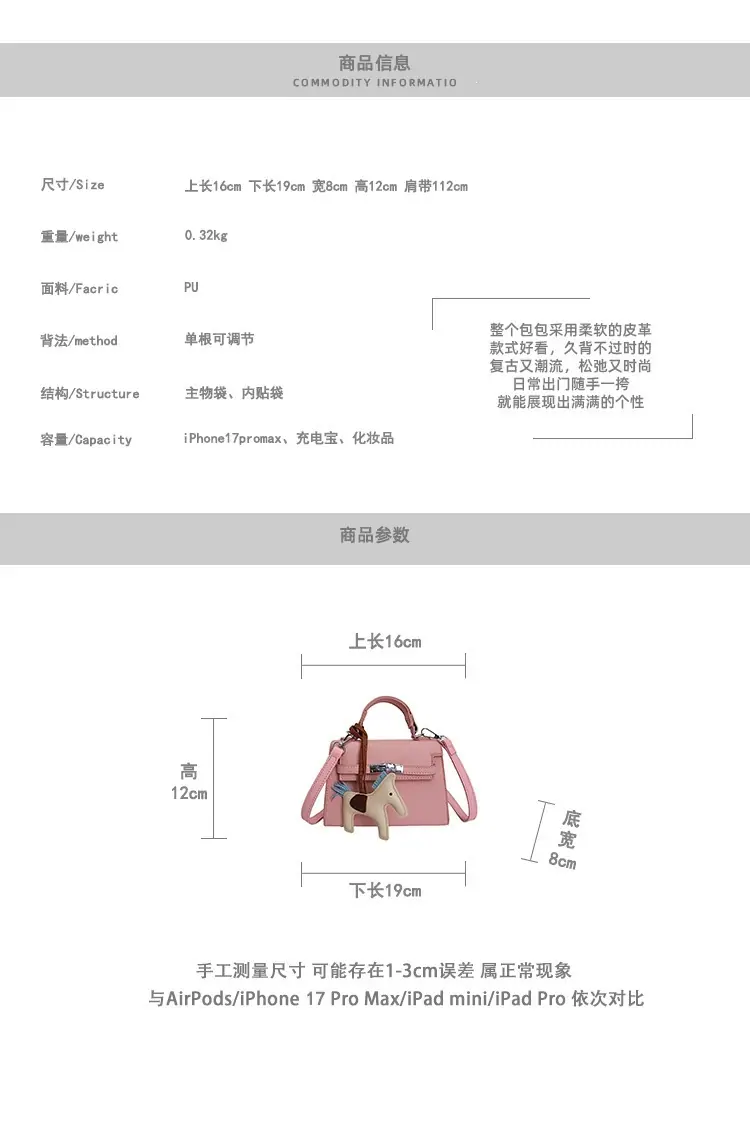 商品信息
COMMODITY INFORMATIO

尺寸/Size 上长16cm 下长19cm 宽8cm 高12cm 肩带112cm

重量/weight 0.32kg

面料/Facric PU

背法/method 单根可调节

结构/Structure 主物袋、内贴袋

容量/Capacity iPhone17promax、充电宝、化妆品

整个包包采用柔软的皮革
款式好看，久背不过时的
复古又潮流，松弛又时尚
日常出门随手一挎
就能展现出满满的个性

商品参数

上长16cm

高
12cm

底
宽
8cm

下长19cm

手工测量尺寸 可能存在1-3cm误差 属正常现象
与AirPods/iPhone 17 Pro Max/iPad mini/iPad Pro 依次对比